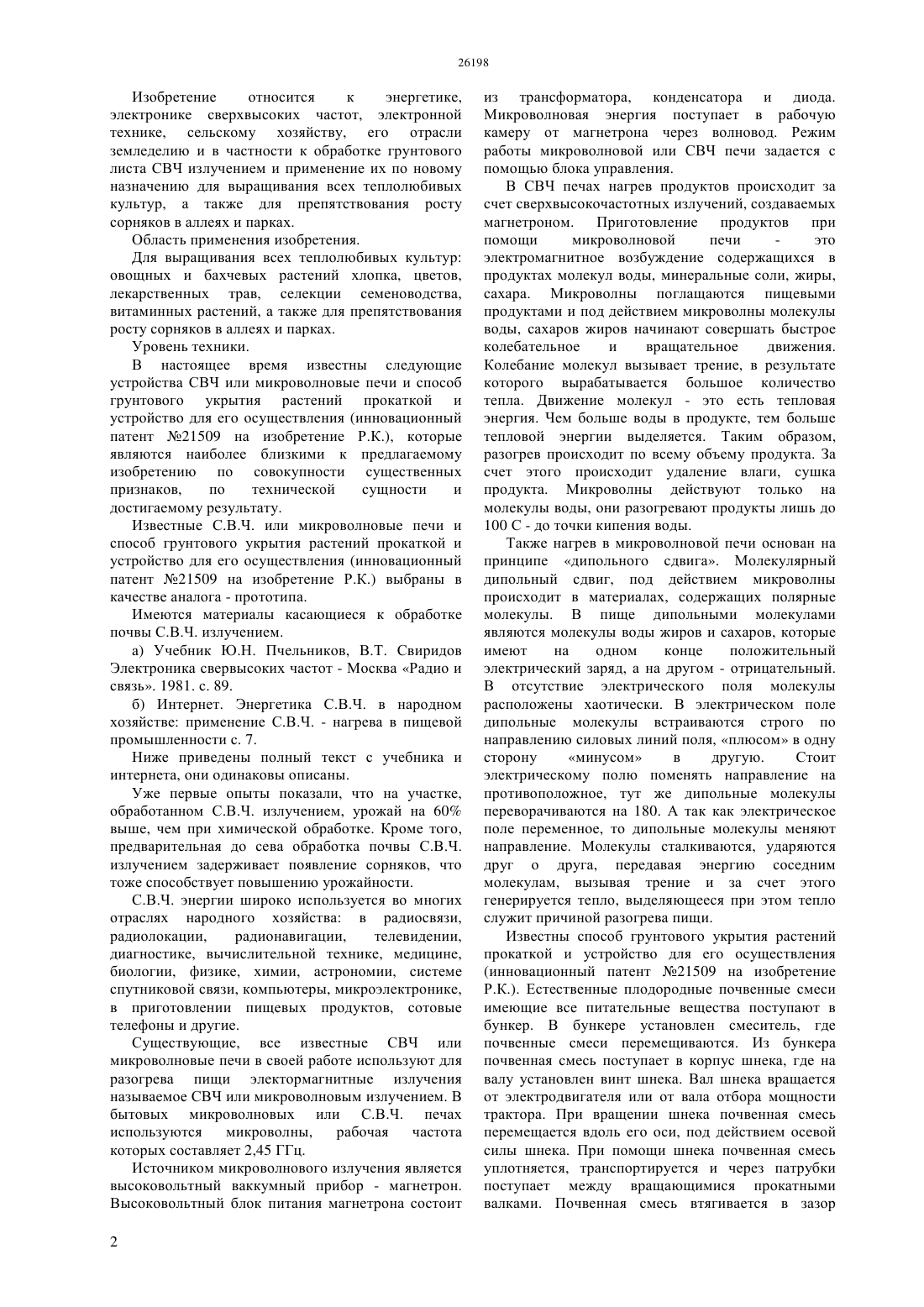 26198

Изобретение относится к энергетике, электронике сверхвысоких частот, электронной технике, сельскому хозяйству, его отрасли земледелию и в частности к обработке грунтового листа СВЧ излучением и применение их по новому назначению для выращивания всех теплолюбивых культур, а также для препятствования росту сорняков в аллеях и парках.

Область применения изобретения.

Для выращивания всех теплолюбивых культур: овощных и бахчевых растений хлопка, цветов, лекарственных трав, селекции семеноводства, витаминных растений, а также для препятствования росту сорняков в аллеях и парках.

Уровень техники.

В настоящее время известны следующие устройства СВЧ или микроволновые печи и способ грунтового укрытия растений прокаткой и устройство для его осуществления (инновационный патент №21509 на изобретение Р.К.), которые являются наиболее близкими к предлагаемому изобретению по совокупности существенных признаков, по технической сущности и достигаемому результату.

Известные С.В.Ч. или микроволновые печи и способ грунтового укрытия растений прокаткой и устройство для его осуществления (инновационный патент №21509 на изобретение Р.К.) выбраны в качестве аналога - прототипа.

Имеются материалы касающиеся к обработке почвы С.В.Ч. излучением.

а) Учебник Ю.Н. Пчельников, В.Т. Свиридов Электроника свервысоких частот - Москва «Радио и связь». 1981. с. 89.

б) Интернет. Энергетика С.В.Ч. в народном хозяйстве: применение С.В.Ч. - нагрева в пищевой промышленности с. 7.

Ниже приведены полный текст с учебника и интернета, они одинаковы описаны.

Уже первые опыты показали, что на участке, обработанном С.В.Ч. излучением, урожай на 60% выше, чем при химической обработке. Кроме того, предварительная до сева обработка почвы С.В.Ч. излучением задерживает появление сорняков, что тоже способствует повышению урожайности.

С.В.Ч. энергии широко используется во многих отраслях народного хозяйства: в радиосвязи, радиолокации, радионавигации, телевидении, диагностике, вычислительной технике, медицине, биологии, физике, химии, астрономии, системе спутниковой связи, компьютеры, микроэлектронике, в приготовлении пищевых продуктов, сотовые телефоны и другие.

Существующие, все известные СВЧ или микроволновые печи в своей работе используют для разогрева пищи электормагнитные излучения называемое СВЧ или микроволновым излучением. В бытовых микроволновых или С.В.Ч. печах используются микроволны, рабочая частота которых составляет 2,45 ГГц.

Источником микроволнового излучения является высоковольтный ваккумный прибор - магнетрон. Высоковольтный блок питания магнетрона состоит из трансформатора, конденсатора и диода. Микроволновая энергия поступает в рабочую камеру от магнетрона через волновод. Режим работы микроволновой или СВЧ печи задается с помощью блока управления.

В СВЧ печах нагрев продуктов происходит за счет сверхвысокочастотных излучений, создаваемых магнетроном. Приготовление продуктов при помощи микроволновой печи - это электромагнитное возбуждение содержащихся в продуктах молекул воды, минеральные соли, жиры, сахара. Микроволны поглащаются пищевыми продуктами и под действием микроволны молекулы воды, сахаров жиров начинают совершать быстрое колебательное и вращательное движения. Колебание молекул вызывает трение, в результате которого вырабатывается большое количество тепла. Движение молекул - это есть тепловая энергия. Чем больше воды в продукте, тем больше тепловой энергии выделяется. Таким образом, разогрев происходит по всему объему продукта. За счет этого происходит удаление влаги, сушка продукта. Микроволны действуют только на молекулы воды, они разогревают продукты лишь до 100 С - до точки кипения воды.

Также нагрев в микроволновой печи основан на принципе «дипольного сдвига». Молекулярный дипольный сдвиг, под действием микроволны происходит в материалах, содержащих полярные молекулы. В пище дипольными молекулами являются молекулы воды жиров и сахаров, которые имеют на одном конце положительный электрический заряд, а на другом - отрицательный. В отсутствие электрического поля молекулы расположены хаотически. В электрическом поле дипольные молекулы встраиваются строго по направлению силовых линий поля, «плюсом» в одну сторону «минусом» в другую. Стоит электрическому полю поменять направление на противоположное, тут же дипольные молекулы переворачиваются на 180. А так как электрическое поле переменное, то дипольные молекулы меняют направление. Молекулы сталкиваются, ударяются друг о друга, передавая энергию соседним молекулам, вызывая трение и за счет этого генерируется тепло, выделяющееся при этом тепло служит причиной разогрева пищи.

Известны способ грунтового укрытия растений прокаткой и устройство для его осуществления (инновационный патент №21509 на изобретение Р.К.). Естественные плодородные почвенные смеси имеющие все питательные вещества поступают в бункер. В бункере установлен смеситель, где почвенные смеси перемещиваются. Из бункера почвенная смесь поступает в корпус шнека, где на валу установлен винт шнека. Вал шнека вращается от электродвигателя или от вала отбора мощности трактора. При вращении шнека почвенная смесь перемещается вдоль его оси, под действием осевой силы шнека. При помощи шнека почвенная смесь уплотняется, транспортируется и через патрубки поступает между вращающимися прокатными валками. Почвенная смесь втягивается в зазор

2